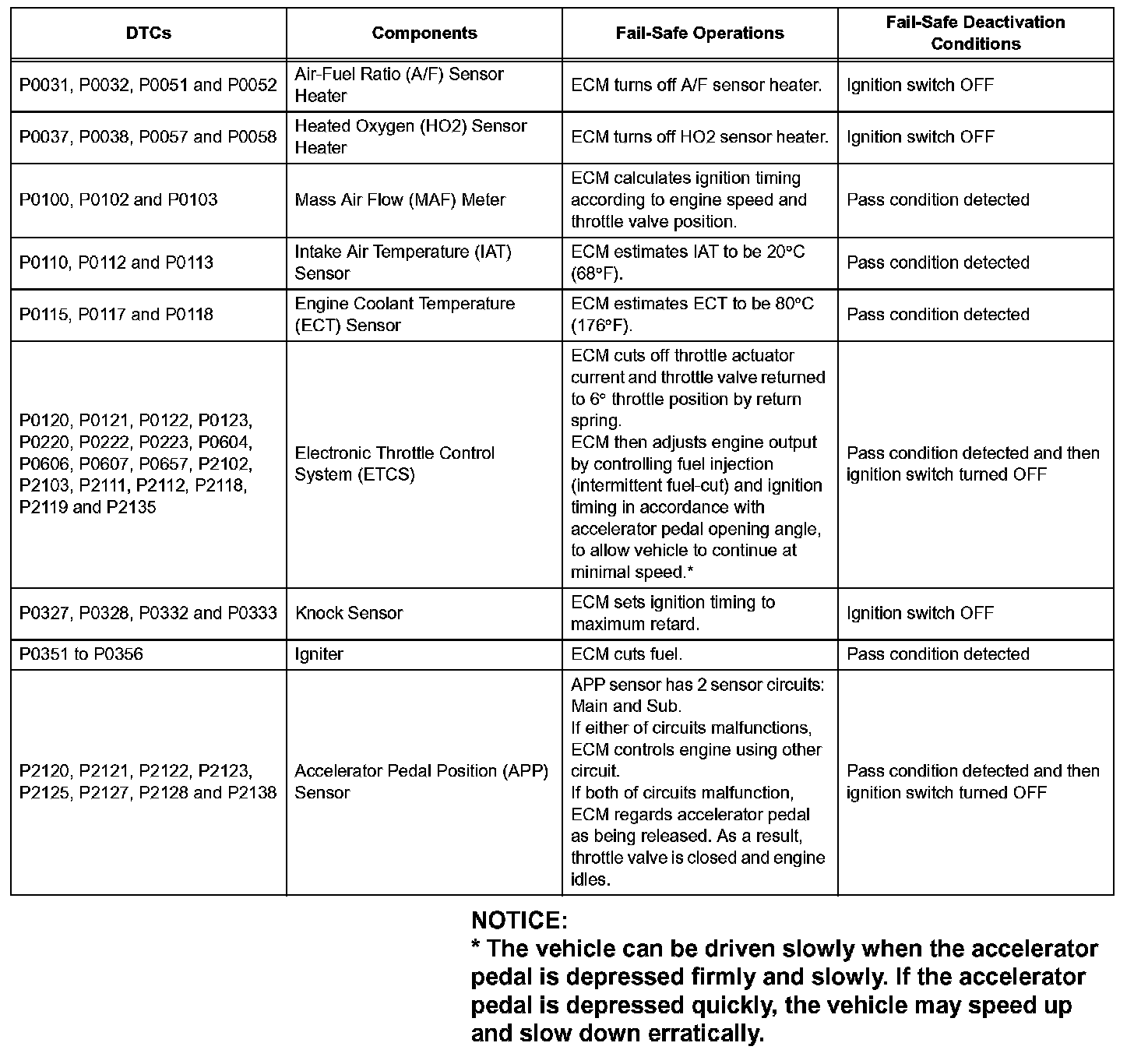 | DTCs | Components | Fail-Safe Operations | Fail-Safe Deactivation Conditions |
|---|---|---|---|
| P0031, P0032, P0051 and P0052 | Air-Fuel Ratio (A/F) Sensor Heater | ECM turns off A/F sensor heater. | Ignition switch OFF |
| P0037, P0038, P0057 and P0058 | Heated Oxygen (HO2) Sensor Heater | ECM turns off HO2 sensor heater. | Ignition switch OFF |
| P0100, P0102 and P0103 | Mass Air Flow (MAF) Meter | ECM calculates ignition timing according to engine speed and throttle valve position. | Pass condition detected |
| P0110, P0112 and P0113 | Intake Air Temperature (IAT) Sensor | ECM estimates IAT to be 20°C (68°F). | Pass condition detected |
| P0115, P0117 and P0118 | Engine Coolant Temperature (ECT) Sensor | ECM estimates ECT to be 80°C (176°F). | Pass condition detected |
| P0120, P0121, P0122, P0123, P0220, P0222, P0223, P0604, P0606, P0607, P0657, P2102, P2103, P2111, P2112, P2118, P2119 and P2135 | Electronic Throttle Control System (ETCS) | ECM cuts off throttle actuator current and throttle valve returned to 6° throttle position by return spring. ECM then adjusts engine output by controlling fuel injection (intermittent fuel-cut) and ignition timing in accordance with accelerator pedal opening angle, to allow vehicle to continue at minimal speed.* | Pass condition detected and then ignition switch turned OFF |
| P0327, P0328, P0332 and P0333 | Knock Sensor | ECM sets ignition timing to maximum retard. | Ignition switch OFF |
| P0351 to P0356 | Igniter | ECM cuts fuel. | Pass condition detected |
| P2120, P2121, P2122, P2123, P2125, P2127, P2128 and P2138 | Accelerator Pedal Position (APP) Sensor | APP sensor has 2 sensor circuits: Main and Sub. If either of circuits malfunctions, ECM controls engine using other circuit. If both of circuits malfunction, ECM regards accelerator pedal as being released. As a result, throttle valve is closed and engine idles. | Pass condition detected and then ignition switch turned OFF |

NOTICE:
* The vehicle can be driven slowly when the accelerator pedal is depressed firmly and slowly. If the accelerator pedal is depressed quickly, the vehicle may speed up and slow down erratically.